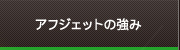 アフジェットの強み